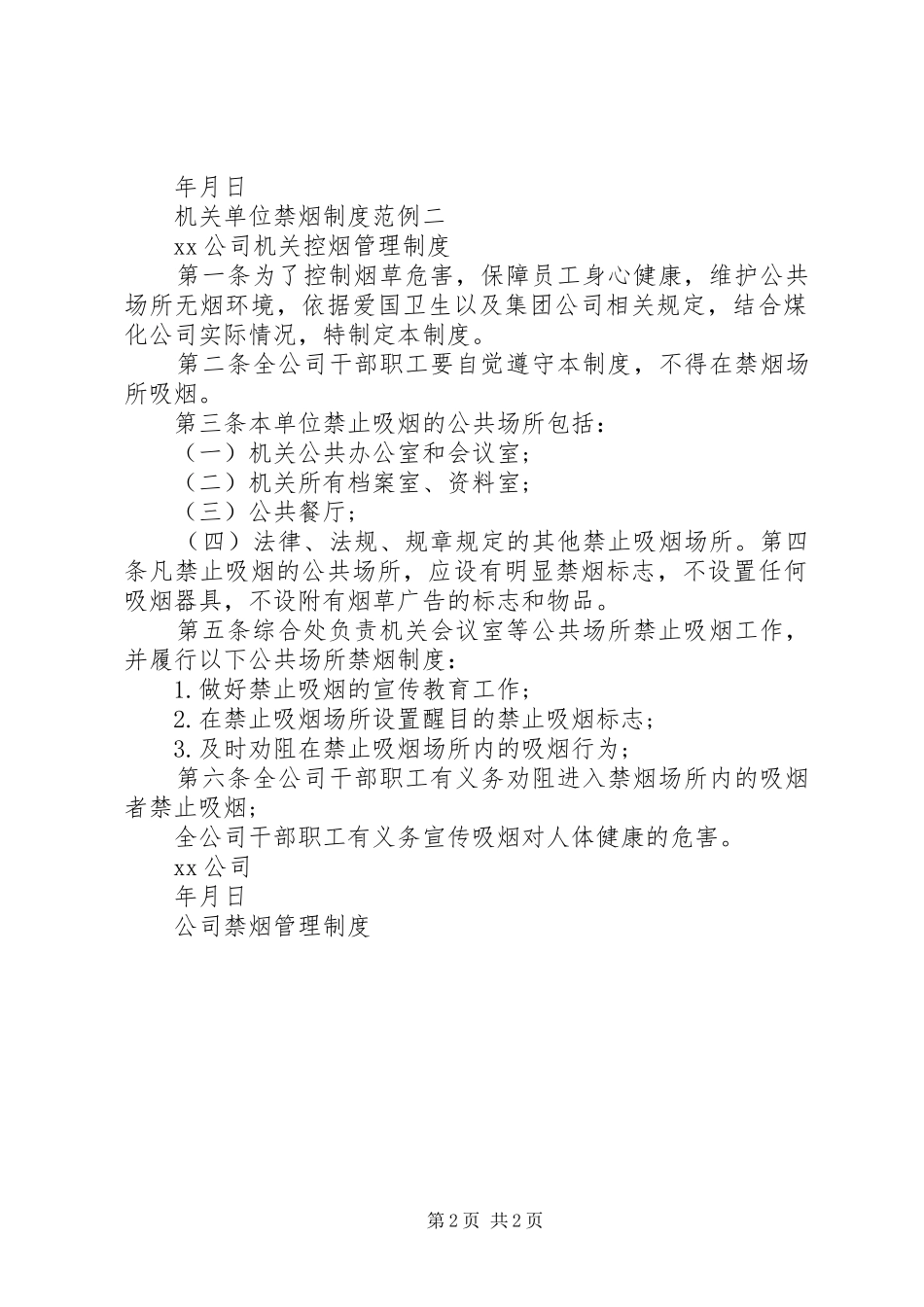 年月日

机关单位禁烟制度范例二

xx公司机关控烟管理制度

第一条为了控制烟草危害，保障员工身心健康，维护公共场所无烟环境，依据爱国卫生以及集团公司相关规定，结合煤化公司实际情况，特制定本制度。

第二条全公司干部职工要自觉遵守本制度，不得在禁烟场所吸烟。

第三条本单位禁止吸烟的公共场所包括：

（一）机关公共办公室和会议室；

（二）机关所有档案室、资料室；

（三）公共餐厅；

（四）法律、法规、规章规定的其他禁止吸烟场所。第四条凡禁止吸烟的公共场所，应设有明显禁烟标志，不设置任何吸烟器具，不设附有烟草广告的标志和物品。

第五条综合处负责机关会议室等公共场所禁止吸烟工作，并履行以下公共场所禁烟制度：

1.做好禁止吸烟的宣传教育工作；

2.在禁止吸烟场所设置醒目的禁止吸烟标志；

3.及时劝阻在禁止吸烟场所内的吸烟行为；

第六条全公司干部职工有义务劝阻进入禁烟场所内的吸烟者禁止吸烟；

全公司干部职工有义务宣传吸烟对人体健康的危害。

xx公司

年月日

公司禁烟管理制度

第2页 共2页